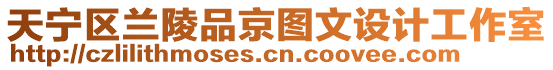 天宁区兰陵品京图文设计工作室
http://czlilithmoses.cn.coovee.com